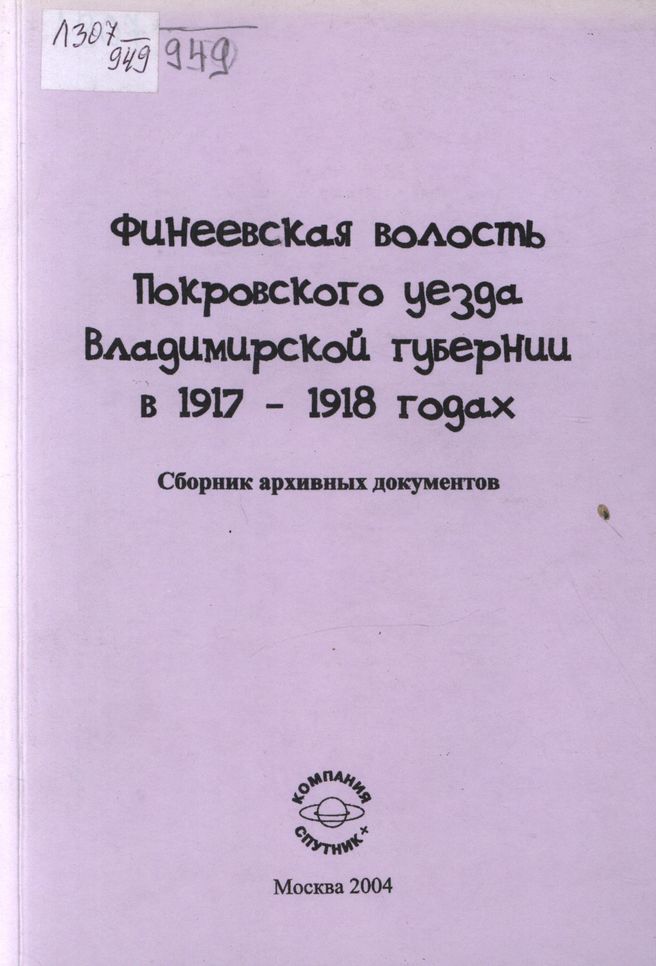 Л307
949 949

Финеевская волость Покровского уезда Владимирской губернии в 1917 - 1918 годах

Сборник архивных документов

КОМПАНИЯ
СПУТНИК+

Москва 2004